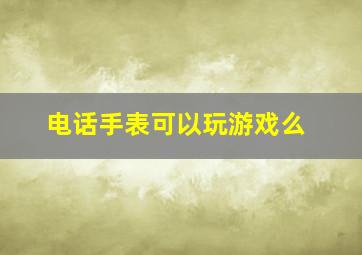 电话手表可以玩游戏么